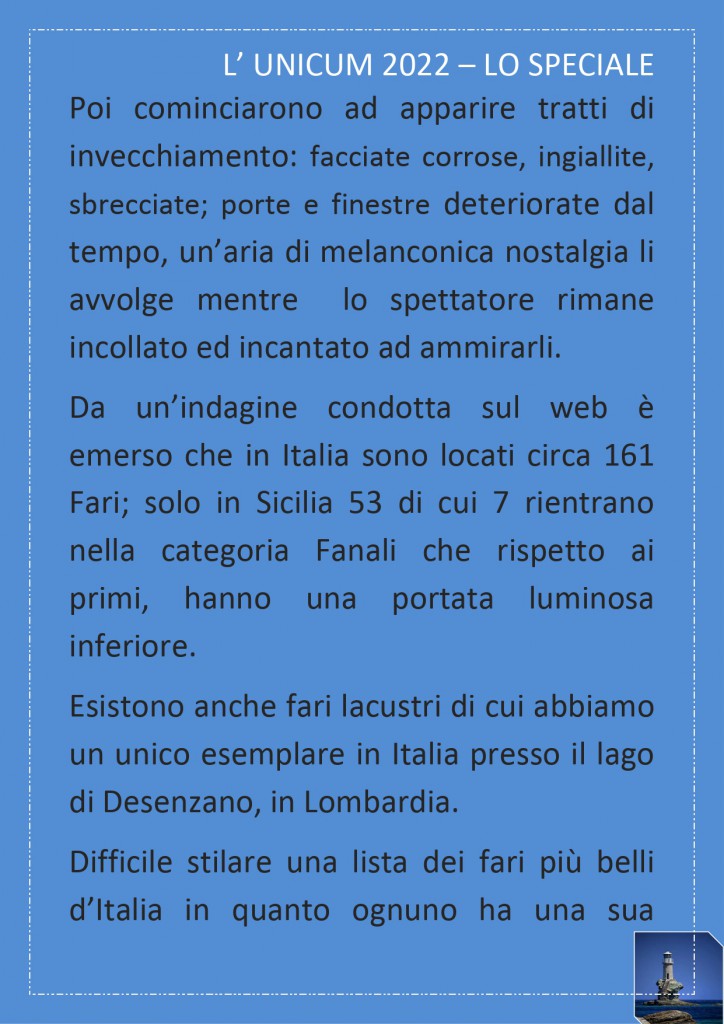 L’ UNICUM 2022 – LO SPECIALE

Poi cominciarono ad apparire tratti di invecchiamento: facciate corrose, ingiallite, sbrecciate; porte e finestre deteriorate dal tempo, un’aria di melanconica nostalgia li avvolge mentre lo spettatore rimane incollato ed incantato ad ammirarli.

Da un’indagine condotta sul web è emerso che in Italia sono locati circa 161 Fari; solo in Sicilia 53 di cui 7 rientrano nella categoria Fanali che rispetto ai primi, hanno una portata luminosa inferiore.

Esistono anche fari lacustri di cui abbiamo un unico esemplare in Italia presso il lago di Desenzano, in Lombardia.

Difficile stilare una lista dei fari più belli d’Italia in quanto ognuno ha una sua